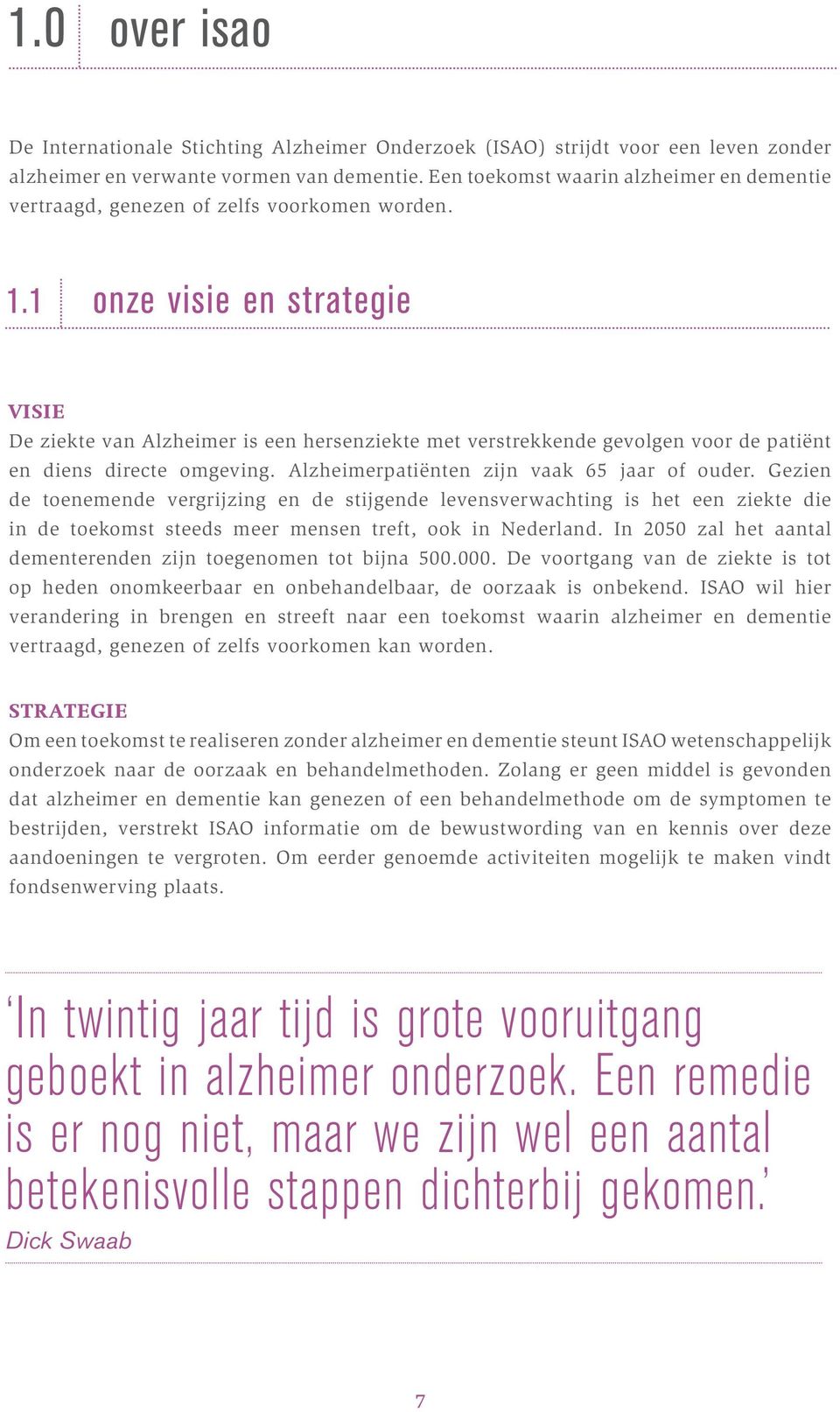 1.0 over isao

De Internationale Stichting Alzheimer Onderzoek (ISAO) strijdt voor een leven zonder alzheimer en verwante vormen van dementie. Een toekomst waarin alzheimer en dementie vertraagd, genezen of zelfs voorkomen worden.

1.1 onze visie en strategie

VISIE
De ziekte van Alzheimer is een hersenziekte met verstrekkende gevolgen voor de patiënt en diens directe omgeving. Alzheimerpatiënten zijn vaak 65 jaar of ouder. Gezien de toenemende vergrijzing en de stijgende levensverwachting is het een ziekte die in de toekomst steeds meer mensen treft, ook in Nederland. In 2050 zal het aantal dementerenden zijn toegenomen tot bijna 500.000. De voortgang van de ziekte is tot op heden onomkeerbaar en onbehandelbaar, de oorzaak is onbekend. ISAO wil hier verandering in brengen en streeft naar een toekomst waarin alzheimer en dementie vertraagd, genezen of zelfs voorkomen kan worden.

STRATEGIE
Om een toekomst te realiseren zonder alzheimer en dementie steunt ISAO wetenschappelijk onderzoek naar de oorzaak en behandelmethoden. Zolang er geen middel is gevonden dat alzheimer en dementie kan genezen of een behandelmethode om de symptomen te bestrijden, verstrekt ISAO informatie om de bewustwording van en kennis over deze aandoeningen te vergroten. Om eerder genoemde activiteiten mogelijk te maken vindt fondsenwerving plaats.

‘In twintig jaar tijd is grote vooruitgang geboekt in alzheimer onderzoek. Een remedie is er nog niet, maar we zijn wel een aantal betekenisvolle stappen dichterbij gekomen.’
Dick Swaab

7